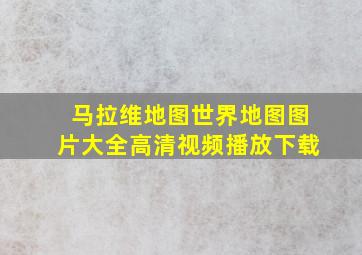 马拉维地图世界地图图片大全高清视频播放下载